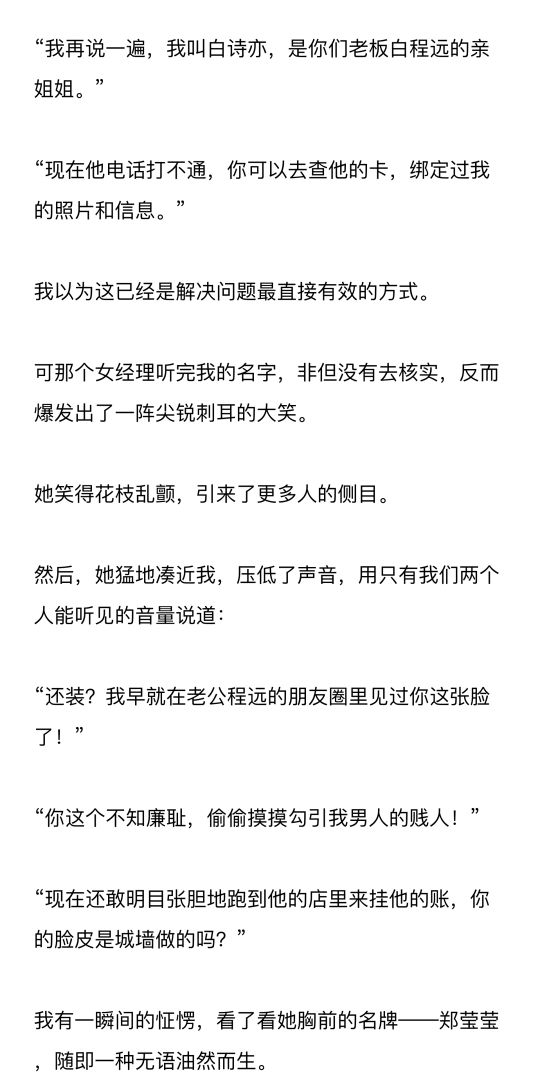 “我再说一遍，我叫白诗亦，是你们老板白程远的亲姐姐。”

“现在他电话打不通，你可以去查他的卡，绑定过我的照片和信息。”

我以为这已经是解决问题最直接有效的方式。

可那个女经理听完我的名字，非但没有去核实，反而爆发出了一阵尖锐刺耳的大笑。

她笑得花枝乱颤，引来了更多人的侧目。

然后，她猛地凑近我，压低了声音，用只有我们两个人能听见的音量说道：

“还装？我早就在老公程远的朋友圈里见过你这张脸了！”

“你这个不知廉耻，偷偷摸摸勾引我男人的贱人！”

“现在还敢明目张胆地跑到他的店里来挂他的账，你的脸皮是城墙做的吗？”

我有一瞬间的怔愣，看了看她胸前的名牌——郑莹莹，随即一种无语油然而生。